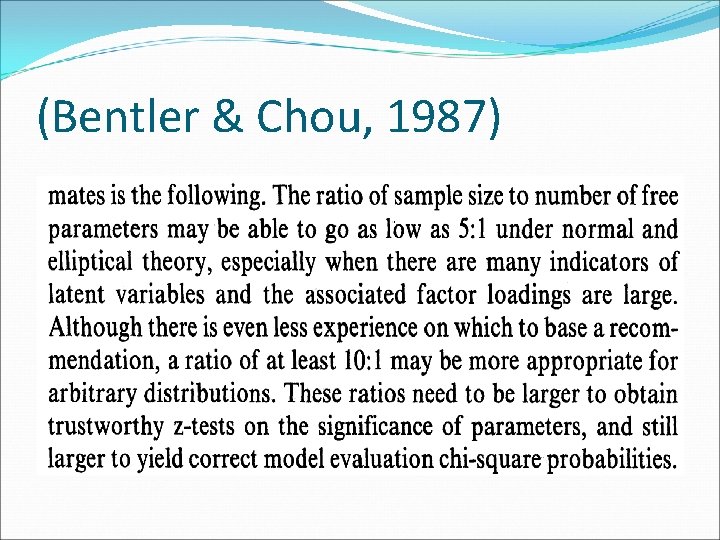 (Bentler & Chou, 1987)

mates is the following. The ratio of sample size to number of free parameters may be able to go as low as 5:1 under normal and elliptical theory, especially when there are many indicators of latent variables and the associated factor loadings are large. Although there is even less experience on which to base a recommendation, a ratio of at least 10:1 may be more appropriate for arbitrary distributions. These ratios need to be larger to obtain trustworthy z-tests on the significance of parameters, and still larger to yield correct model evaluation chi-square probabilities.